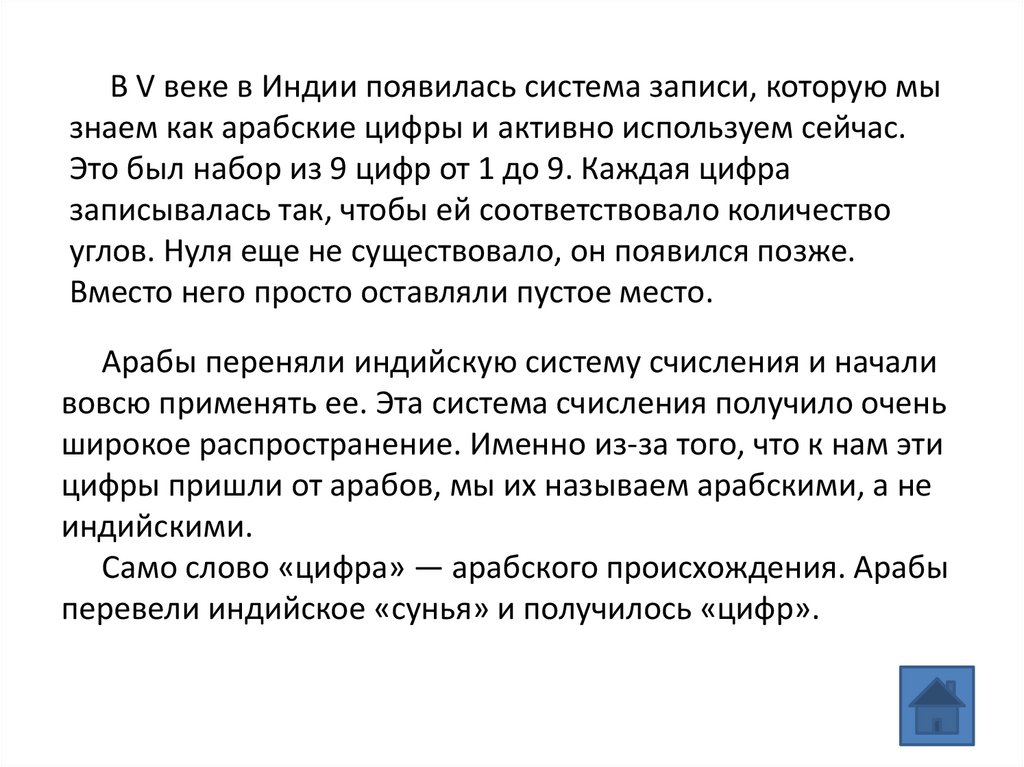 В V веке в Индии появилась система записи, которую мы знаем как арабские цифры и активно используем сейчас. Это был набор из 9 цифр от 1 до 9. Каждая цифра записывалась так, чтобы ей соответствовало количество углов. Нуля еще не существовало, он появился позже. Вместо него просто оставляли пустое место.

Арабы переняли индийскую систему счисления и начали вовсю применять ее. Эта система счисления получило очень широкое распространение. Именно из-за того, что к нам эти цифры пришли от арабов, мы их называем арабскими, а не индийскими.
Само слово «цифра» — арабского происхождения. Арабы перевели индийское «сунья» и получилось «цифр».